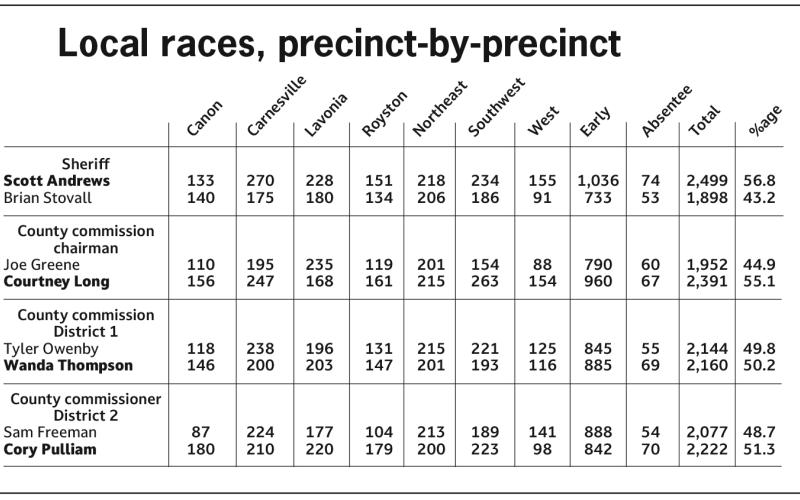 Local races, precinct-by-precinct

| | Canon | Carnesville | Lavonia | Royston | Northeast | Southwest | West | Early | Absentee | Total | %age |
|---|---|---|---|---|---|---|---|---|---|---|---|
| Sheriff | | | | | | | | | | | |
| **Scott Andrews** | 133 | 270 | 228 | 151 | 218 | 234 | 155 | 1,036 | 74 | 2,499 | 56.8 |
| Brian Stovall | 140 | 175 | 180 | 134 | 206 | 186 | 91 | 733 | 53 | 1,898 | 43.2 |
| County commission chairman | | | | | | | | | | | |
| Joe Greene | 110 | 195 | 235 | 119 | 201 | 154 | 88 | 790 | 60 | 1,952 | 44.9 |
| **Courtney Long** | 156 | 247 | 168 | 161 | 215 | 263 | 154 | 960 | 67 | 2,391 | 55.1 |
| County commission District 1 | | | | | | | | | | | |
| Tyler Owenby | 118 | 238 | 196 | 131 | 215 | 221 | 125 | 845 | 55 | 2,144 | 49.8 |
| **Wanda Thompson** | 146 | 200 | 203 | 147 | 201 | 193 | 116 | 885 | 69 | 2,160 | 50.2 |
| County commissioner District 2 | | | | | | | | | | | |
| Sam Freeman | 87 | 224 | 177 | 104 | 213 | 189 | 141 | 888 | 54 | 2,077 | 48.7 |
| **Cory Pulliam** | 180 | 210 | 220 | 179 | 200 | 223 | 98 | 842 | 70 | 2,222 | 51.3 |